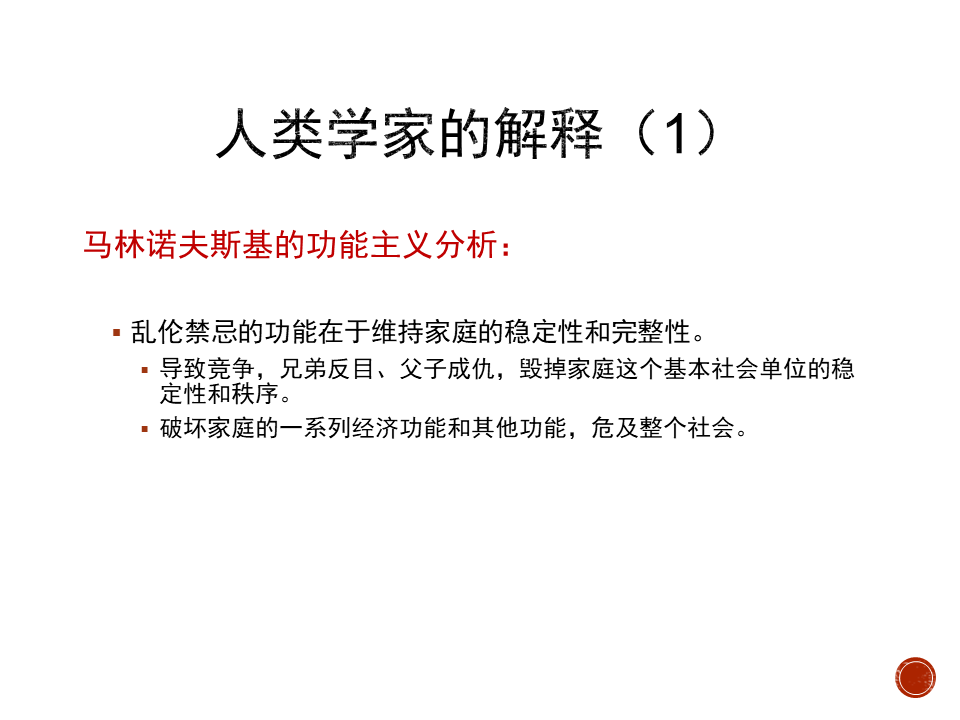 人类学家的解释（1）

马林诺夫斯基的功能主义分析：

• 乱伦禁忌的功能在于维持家庭的稳定性和完整性。

• 导致竞争，兄弟反目、父子成仇，毁掉家庭这个基本社会单位的稳定性和秩序。

• 破坏家庭的一系列经济功能和其他功能，危及整个社会。